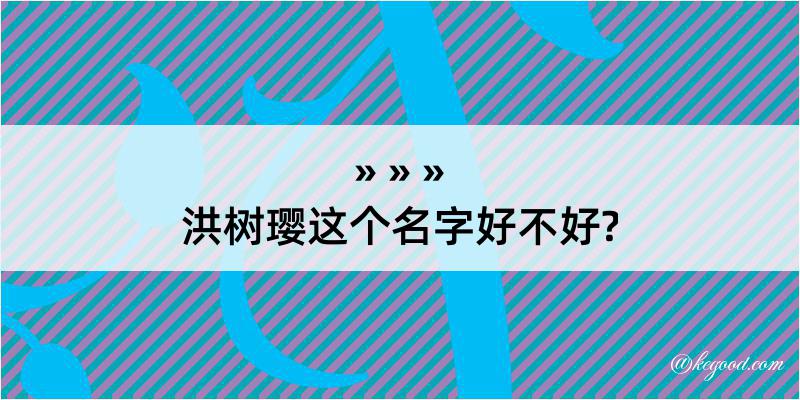 » » »
洪树璎这个名字好不好?

@kegood.com